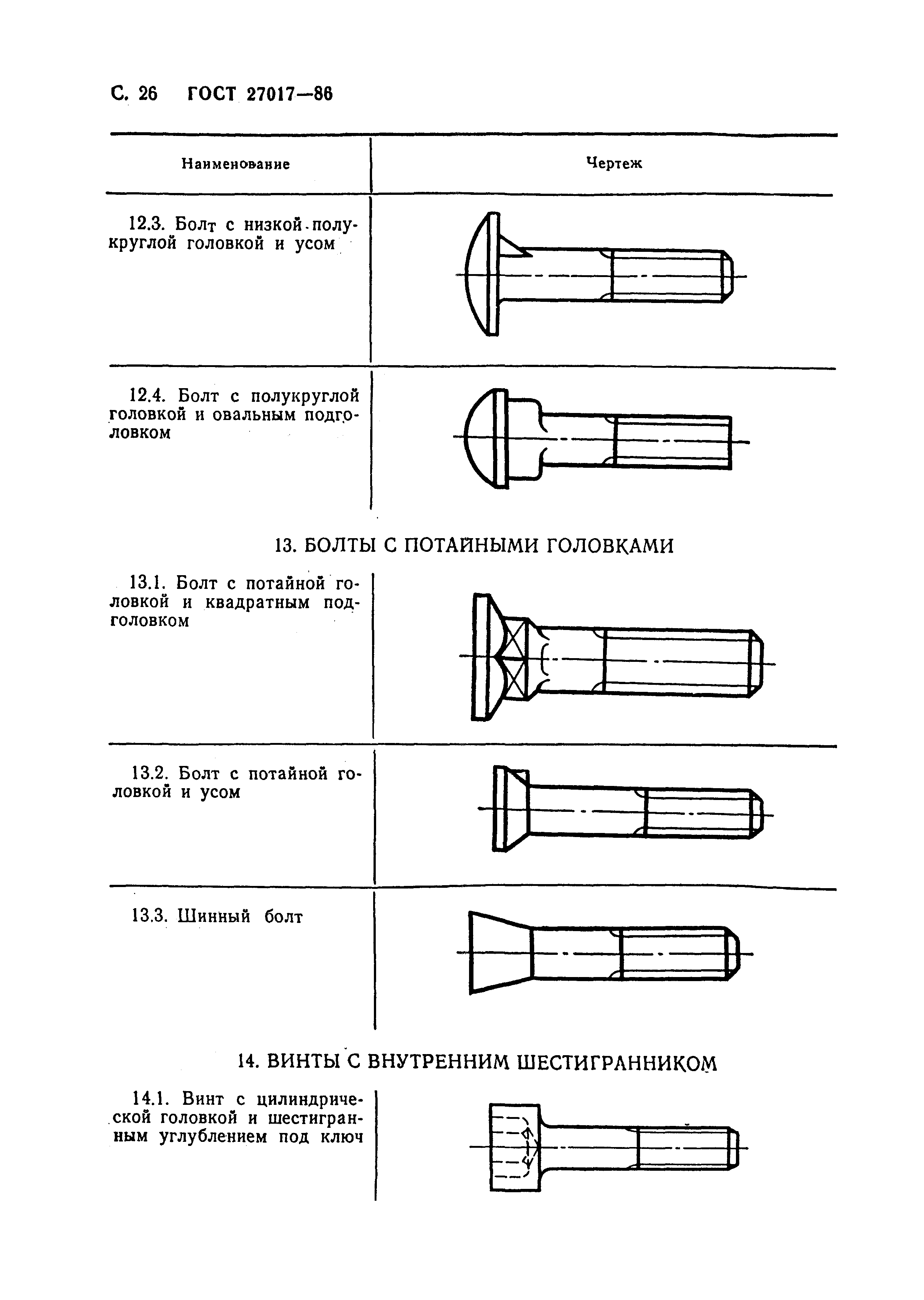 С. 26 ГОСТ 27017—86

| Наименование | Чертеж |
|---|---|
| 12.3. Болт с низкой полукруглой головкой и усом | |
| 12.4. Болт с полукруглой головкой и овальным подголовком | |

13. БОЛТЫ С ПОТАЙНЫМИ ГОЛОВКАМИ

| | |
|---|---|
| 13.1. Болт с потайной головкой и квадратным подголовком | |
| 13.2. Болт с потайной головкой и усом | |
| 13.3. Шинный болт | |

14. ВИНТЫ С ВНУТРЕННИМ ШЕСТИГРАННИКОМ

| | |
|---|---|
| 14.1. Винт с цилиндрической головкой и шестигранным углублением под ключ | |